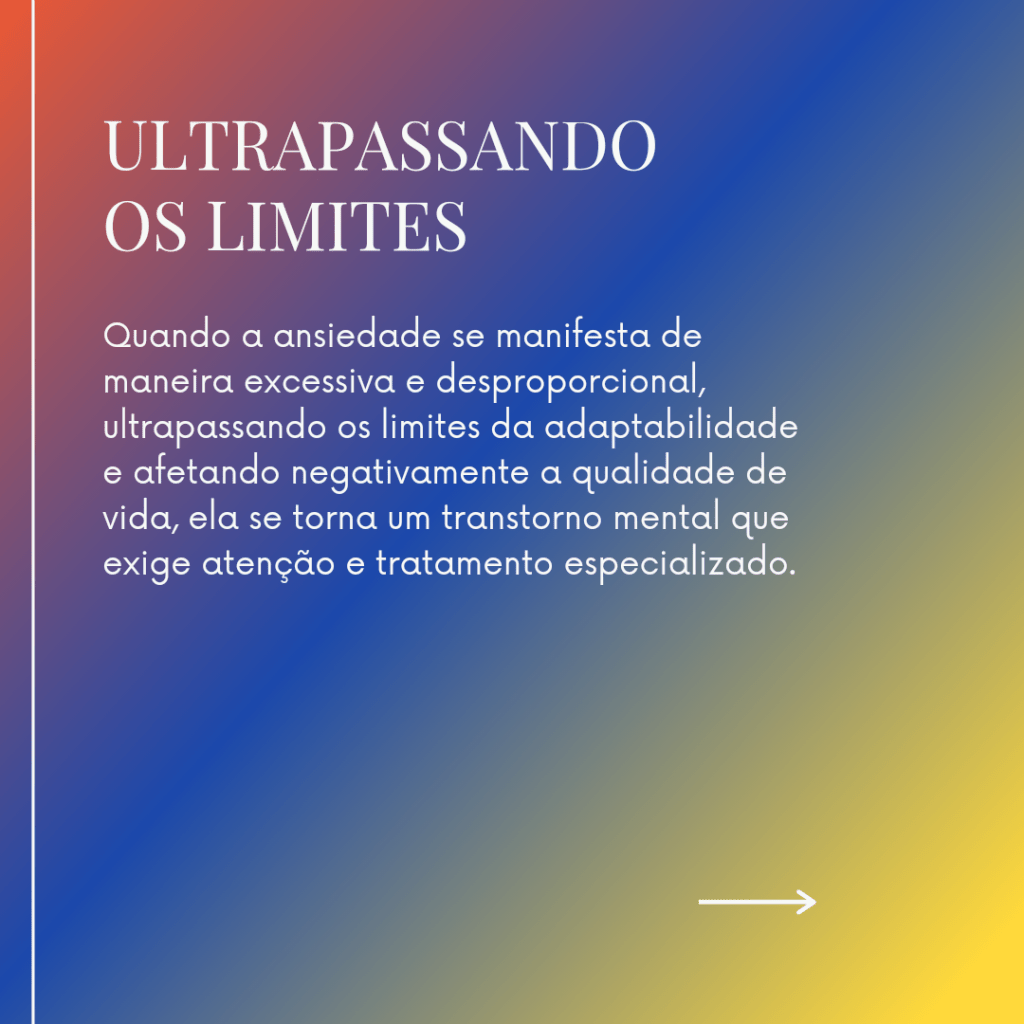 ULTRAPASSANDO OS LIMITES

Quando a ansiedade se manifesta de maneira excessiva e desproporcional, ultrapassando os limites da adaptabilidade e afetando negativamente a qualidade de vida, ela se torna um transtorno mental que exige atenção e tratamento especializado.